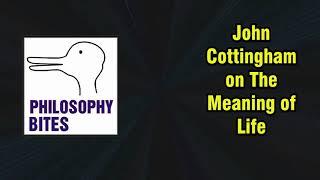 PHILOSOPHY BITES

John Cottingham on The Meaning of Life